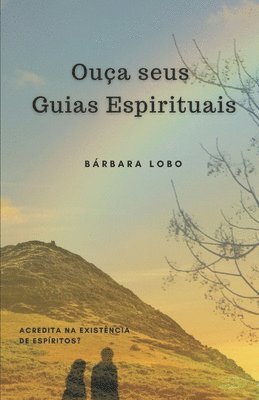 Ouça seus Guias Espirituais

BÁRBARA LOBO

ACREDITA NA EXISTÊNCIA DE ESPÍRITOS?